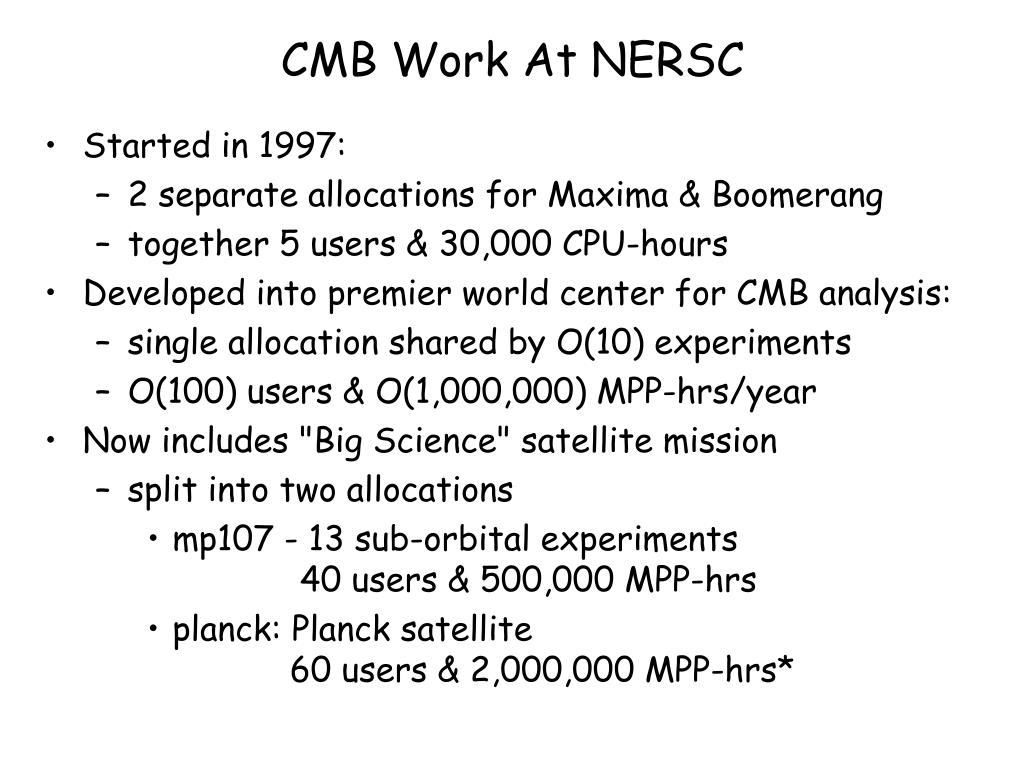 CMB Work At NERSC

• Started in 1997:
– 2 separate allocations for Maxima & Boomerang
– together 5 users & 30,000 CPU-hours
• Developed into premier world center for CMB analysis:
– single allocation shared by O(10) experiments
– O(100) users & O(1,000,000) MPP-hrs/year
• Now includes "Big Science" satellite mission
– split into two allocations
• mp107 - 13 sub-orbital experiments
40 users & 500,000 MPP-hrs
• planck: Planck satellite
60 users & 2,000,000 MPP-hrs*